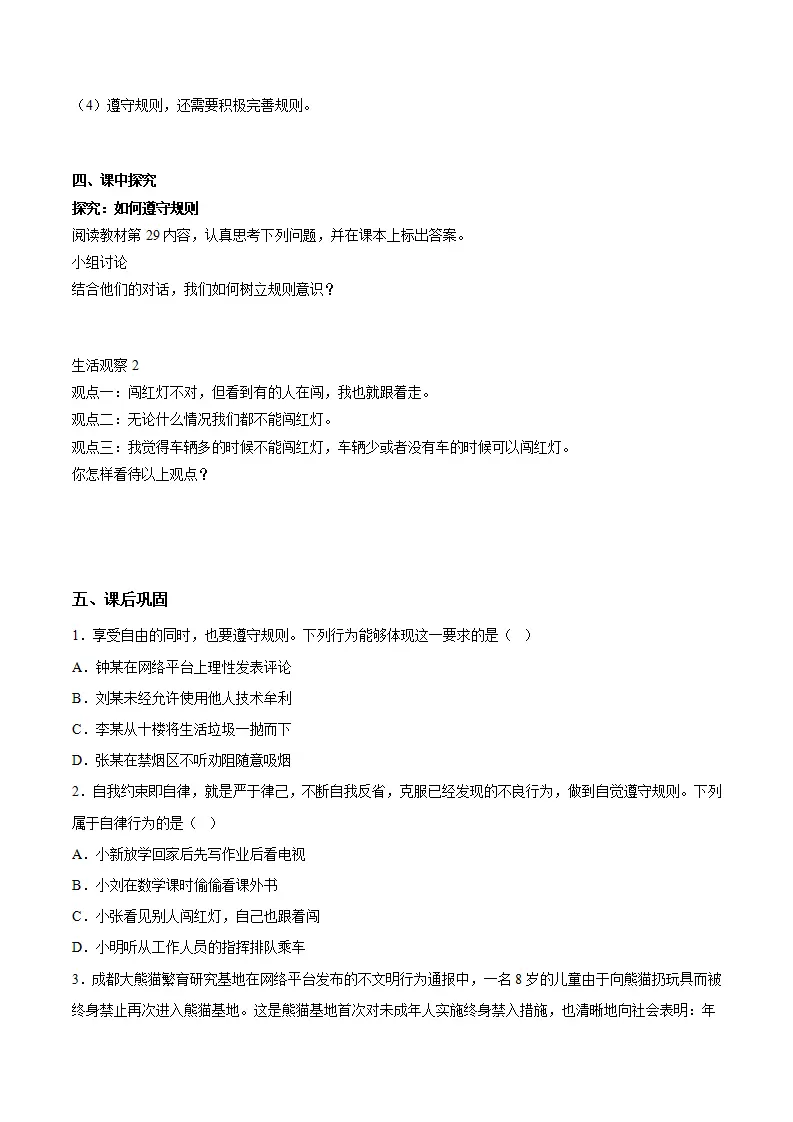 （4）遵守规则，还需要积极完善规则。

四、课中探究

探究：如何遵守规则

阅读教材第29内容，认真思考下列问题，并在课本上标出答案。

小组讨论

结合他们的对话，我们如何树立规则意识？

生活观察2

观点一：闯红灯不对，但看到有的人在闯，我也就跟着走。

观点二：无论什么情况我们都不能闯红灯。

观点三：我觉得车辆多的时候不能闯红灯，车辆少或者没有车的时候可以闯红灯。

你怎样看待以上观点？

五、课后巩固

1．享受自由的同时，也要遵守规则。下列行为能够体现这一要求的是（ ）

A．钟某在网络平台上理性发表评论

B．刘某未经允许使用他人技术牟利

C．李某从十楼将生活垃圾一抛而下

D．张某在禁烟区不听劝阻随意吸烟

2．自我约束即自律，就是严于律己，不断自我反省，克服已经发现的不良行为，做到自觉遵守规则。下列属于自律行为的是（ ）

A．小新放学回家后先写作业后看电视

B．小刘在数学课时偷偷看课外书

C．小张看见别人闯红灯，自己也跟着闯

D．小明听从工作人员的指挥排队乘车

3．成都大熊猫繁育研究基地在网络平台发布的不文明行为通报中，一名8岁的儿童由于向熊猫扔玩具而被终身禁止再次进入熊猫基地。这是熊猫基地首次对未成年人实施终身禁入措施，也清晰地向社会表明：年